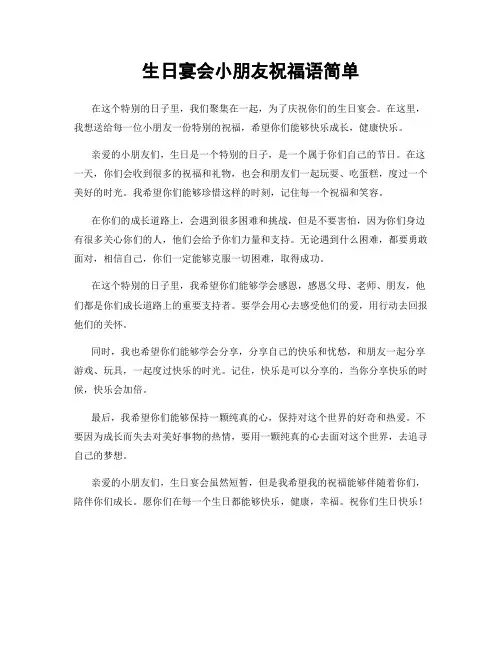 生日宴会小朋友祝福语简单

在这个特别的日子里，我们聚集在一起，为了庆祝你们的生日宴会。在这里，我想送给每一位小朋友一份特别的祝福，希望你们能够快乐成长，健康快乐。

亲爱的小朋友们，生日是一个特别的日子，是一个属于你们自己的节日。在这一天，你们会收到很多的祝福和礼物，也会和朋友们一起玩耍、吃蛋糕，度过一个美好的时光。我希望你们能够珍惜这样的时刻，记住每一个祝福和笑容。

在你们的成长道路上，会遇到很多困难和挑战，但是不要害怕，因为你们身边有很多关心你们的人，他们会给予你们力量和支持。无论遇到什么困难，都要勇敢面对，相信自己，你们一定能够克服一切困难，取得成功。

在这个特别的日子里，我希望你们能够学会感恩，感恩父母、老师、朋友，他们都是你们成长道路上的重要支持者。要学会用心去感受他们的爱，用行动去回报他们的关怀。

同时，我也希望你们能够学会分享，分享自己的快乐和忧愁，和朋友一起分享游戏、玩具，一起度过快乐的时光。记住，快乐是可以分享的，当你分享快乐的时候，快乐会加倍。

最后，我希望你们能够保持一颗纯真的心，保持对这个世界的好奇和热爱。不要因为成长而失去对美好事物的热情，要用一颗纯真的心去面对这个世界，去追寻自己的梦想。

亲爱的小朋友们，生日宴会虽然短暂，但是我希望我的祝福能够伴随着你们，陪伴你们成长。愿你们在每一个生日都能够快乐，健康，幸福。祝你们生日快乐！